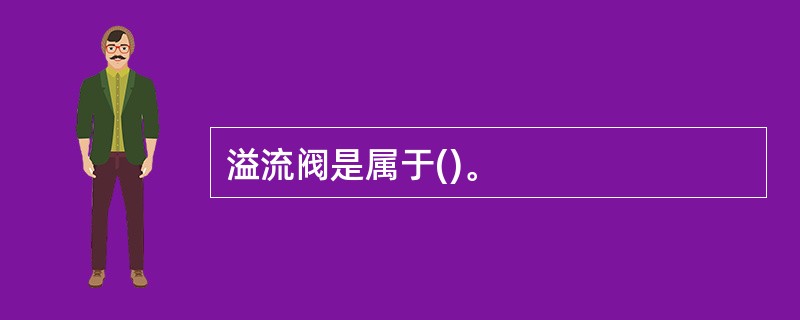 溢流阀是属于()。